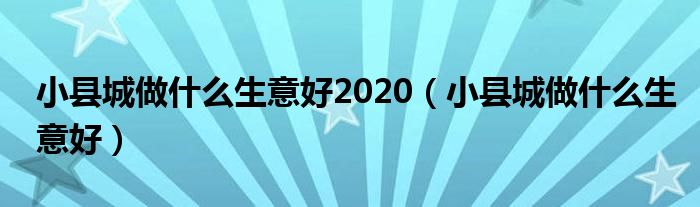 小县城做什么生意好2020（小县城做什么生意好）